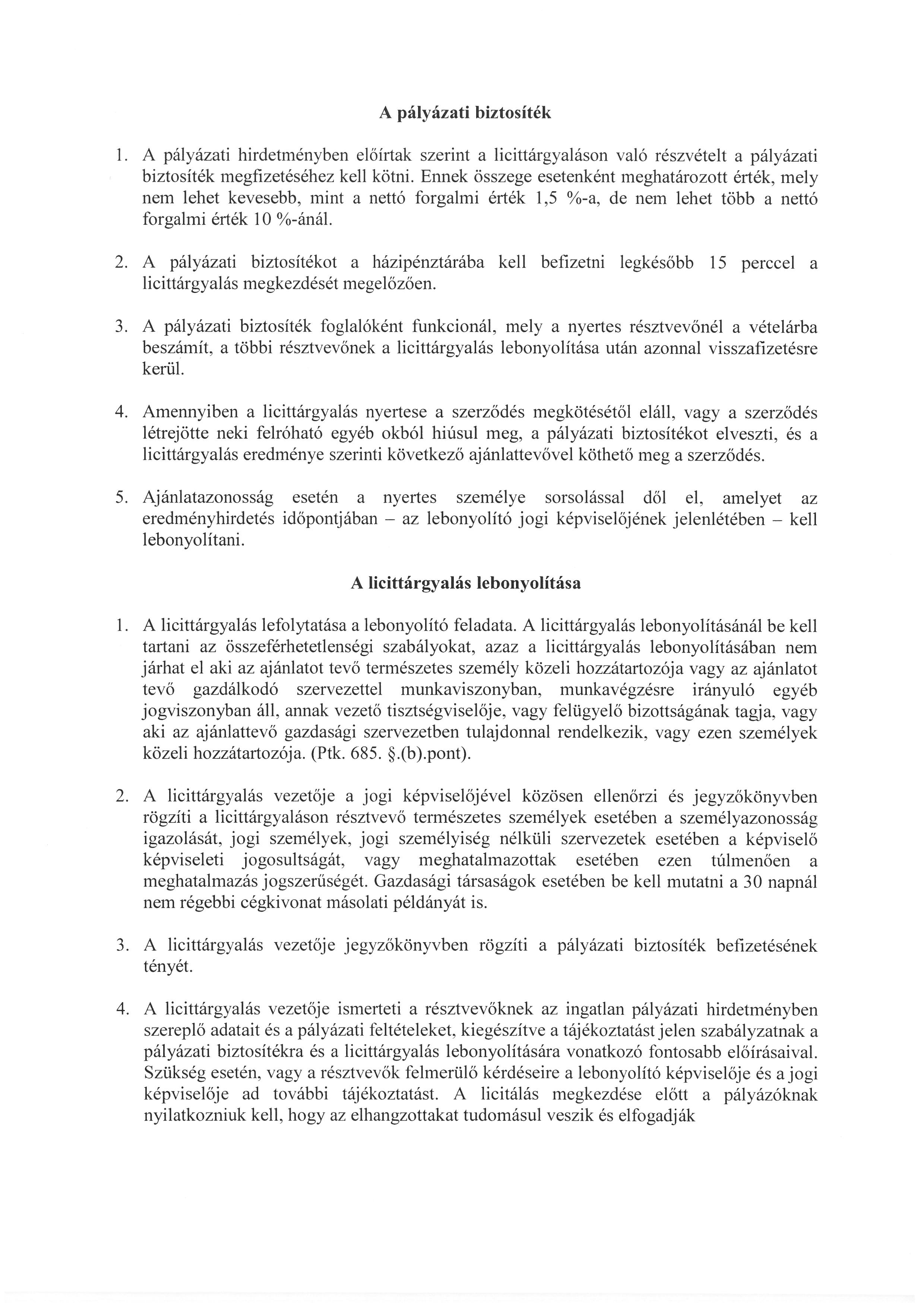 A pályázati biztosíték

1. A pályázati hirdetményben előírtak szerint a licittárgyaláson való részvételt a pályázati biztosíték megfizetéséhez kell kötni. Ennek összege esetenként meghatározott érték, mely nem lehet kevesebb, mint a nettó forgalmi érték 1,5 %-a, de nem lehet több a nettó forgalmi érték 10 %-ánál.

2. A pályázati biztosítékot a házipénztárába kell befizetni legkésőbb 15 perccel a licittárgyalás megkezdését megelőzően.

3. A pályázati biztosíték foglalóként funkcionál, mely a nyertes résztvevőnél a vételárba beszámít, a többi résztvevőnek a licittárgyalás lebonyolítása után azonnal visszafizetésre kerül.

4. Amennyiben a licittárgyalás nyertese a szerződés megkötésétől eláll, vagy a szerződés létrejötte neki felróható egyéb okból hiúsul meg, a pályázati biztosítékot elveszti, és a licittárgyalás eredménye szerinti következő ajánlattevővel köthető meg a szerződés.

5. Ajánlatazonosság esetén a nyertes személye sorsolással dől el, amelyet az eredményhirdetés időpontjában – az lebonyolító jogi képviselőjének jelenlétében – kell lebonyolítani.

A licittárgyalás lebonyolítása

1. A licittárgyalás lefolytatása a lebonyolító feladata. A licittárgyalás lebonyolításánál be kell tartani az összeférhetetlenségi szabályokat, azaz a licittárgyalás lebonyolításában nem járhat el aki az ajánlatot tevő természetes személy közeli hozzátartozója vagy az ajánlatot tevő gazdálkodó szervezettel munkaviszonyban, munkavégzésre irányuló egyéb jogviszonyban áll, annak vezető tisztségviselője, vagy felügyelő bizottságának tagja, vagy aki az ajánlattevő gazdasági szervezetben tulajdonnal rendelkezik, vagy ezen személyek közeli hozzátartozója. (Ptk. 685. §.(b).pont).

2. A licittárgyalás vezetője a jogi képviselőjével közösen ellenőrzi és jegyzőkönyvben rögzíti a licittárgyaláson résztvevő természetes személyek esetében a személyazonosság igazolását, jogi személyek, jogi személyiség nélküli szervezetek esetében a képviselő képviseleti jogosultságát, vagy meghatalmazottak esetében ezen túlmenően a meghatalmazás jogszerűségét. Gazdasági társaságok esetében be kell mutatni a 30 napnál nem régebbi cégkivonat másolati példányát is.

3. A licittárgyalás vezetője jegyzőkönyvben rögzíti a pályázati biztosíték befizetésének tényét.

4. A licittárgyalás vezetője ismerteti a résztvevőknek az ingatlan pályázati hirdetményben szereplő adatait és a pályázati feltételeket, kiegészítve a tájékoztatást jelen szabályzatnak a pályázati biztosítékra és a licittárgyalás lebonyolítására vonatkozó fontosabb előírásaival. Szükség esetén, vagy a résztvevők felmerülő kérdéseire a lebonyolító képviselője és a jogi képviselője ad további tájékoztatást. A licitálás megkezdése előtt a pályázóknak nyilatkozniuk kell, hogy az elhangzottakat tudomásul veszik és elfogadják